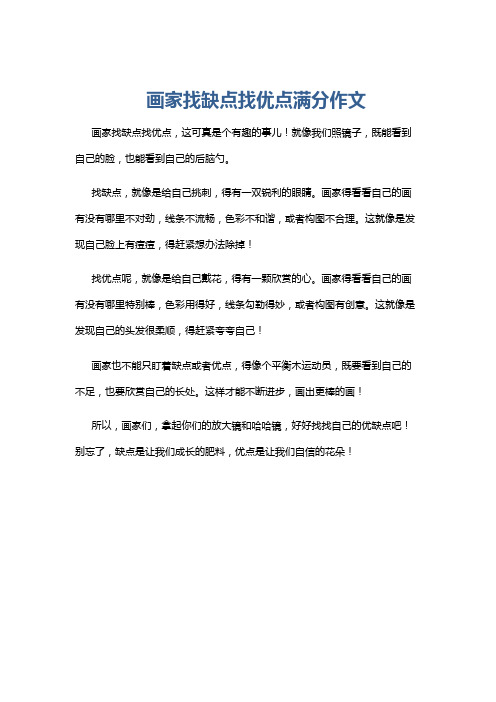 画家找缺点找优点满分作文

画家找缺点找优点，这可真是个有趣的事儿！就像我们照镜子，既能看到自己的脸，也能看到自己的后脑勺。

找缺点，就像是给自己挑刺，得有一双锐利的眼睛。画家得看看自己的画有没有哪里不对劲，线条不流畅，色彩不和谐，或者构图不合理。这就像是发现自己脸上有痘痘，得赶紧想办法除掉！

找优点呢，就像是给自己戴花，得有一颗欣赏的心。画家得看看自己的画有没有哪里特别棒，色彩用得好，线条勾勒得妙，或者构图有创意。这就像是发现自己的头发很柔顺，得赶紧夸夸自己！

画家也不能只盯着缺点或者优点，得像个平衡木运动员，既要看到自己的不足，也要欣赏自己的长处。这样才能不断进步，画出更棒的画！

所以，画家们，拿起你们的放大镜和哈哈镜，好好找找自己的优缺点吧！别忘了，缺点是让我们成长的肥料，优点是让我们自信的花朵！